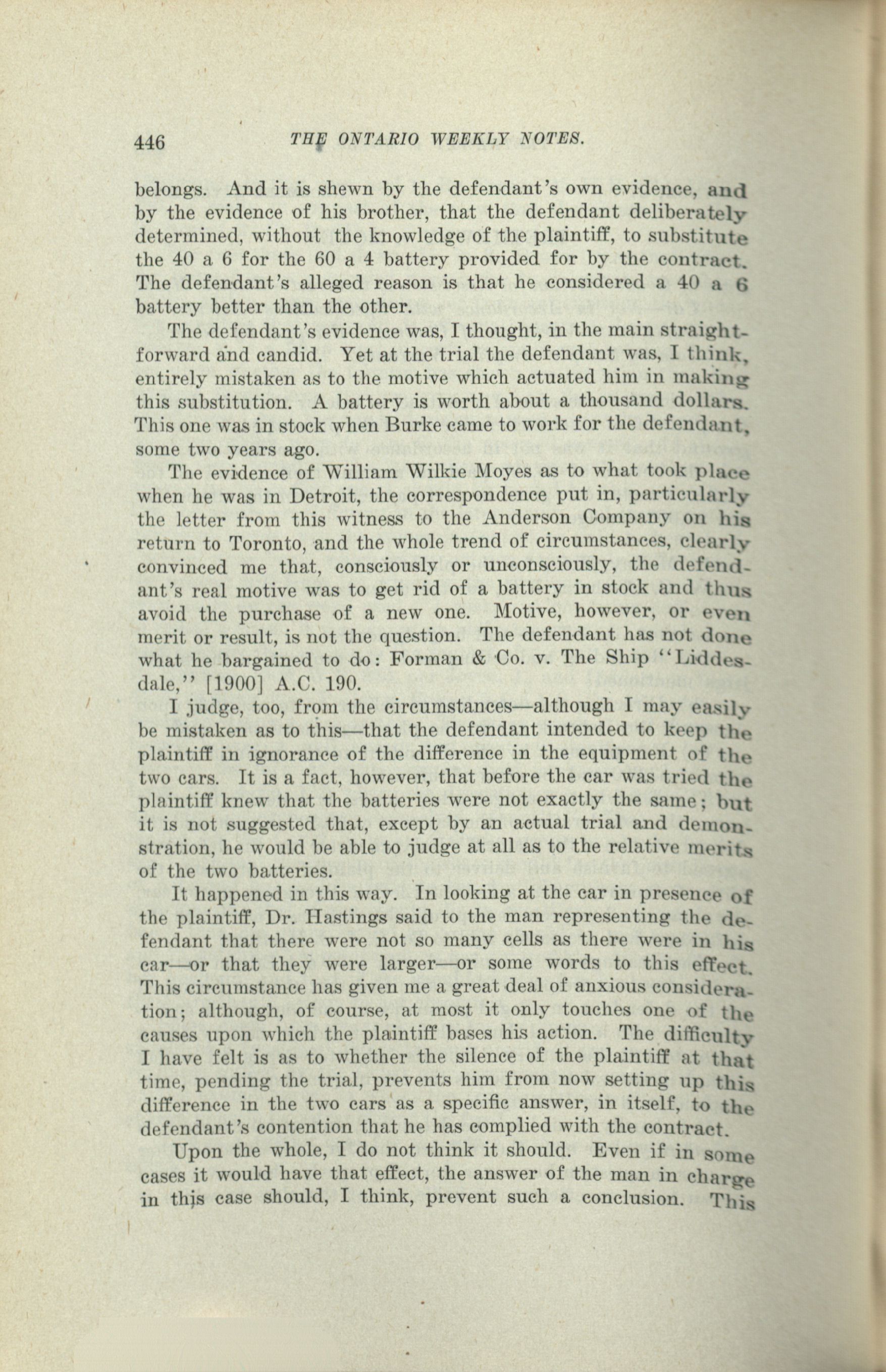 446 THE ONTARIO WEEKLY NOTES.

belongs. And it is shewn by the defendant's own evidence, and by the evidence of his brother, that the defendant deliberately determined, without the knowledge of the plaintiff, to substitute the 40 a 6 for the 60 a 4 battery provided for by the contract. The defendant's alleged reason is that he considered a 40 a 6 battery better than the other.

The defendant's evidence was, I thought, in the main straightforward and candid. Yet at the trial the defendant was, I think, entirely mistaken as to the motive which actuated him in making this substitution. A battery is worth about a thousand dollars. This one was in stock when Burke came to work for the defendant, some two years ago.

The evidence of William Wilkie Moyes as to what took place when he was in Detroit, the correspondence put in, particularly the letter from this witness to the Anderson Company on his return to Toronto, and the whole trend of circumstances, clearly convinced me that, consciously or unconsciously, the defendant's real motive was to get rid of a battery in stock and thus avoid the purchase of a new one. Motive, however, or even merit or result, is not the question. The defendant has not done what he bargained to do: Forman & Co. v. The Ship "Liddesdale," [1900] A.C. 190.

I judge, too, from the circumstances—although I may easily be mistaken as to this—that the defendant intended to keep the plaintiff in ignorance of the difference in the equipment of the two cars. It is a fact, however, that before the car was tried the plaintiff knew that the batteries were not exactly the same; but it is not suggested that, except by an actual trial and demonstration, he would be able to judge at all as to the relative merits of the two batteries.

It happened in this way. In looking at the car in presence of the plaintiff, Dr. Hastings said to the man representing the defendant that there were not so many cells as there were in his car—or that they were larger—or some words to this effect. This circumstance has given me a great deal of anxious consideration; although, of course, at most it only touches one of the causes upon which the plaintiff bases his action. The difficulty I have felt is as to whether the silence of the plaintiff at that time, pending the trial, prevents him from now setting up this difference in the two cars as a specific answer, in itself, to the defendant's contention that he has complied with the contract.

Upon the whole, I do not think it should. Even if in some cases it would have that effect, the answer of the man in charge in this case should, I think, prevent such a conclusion. This